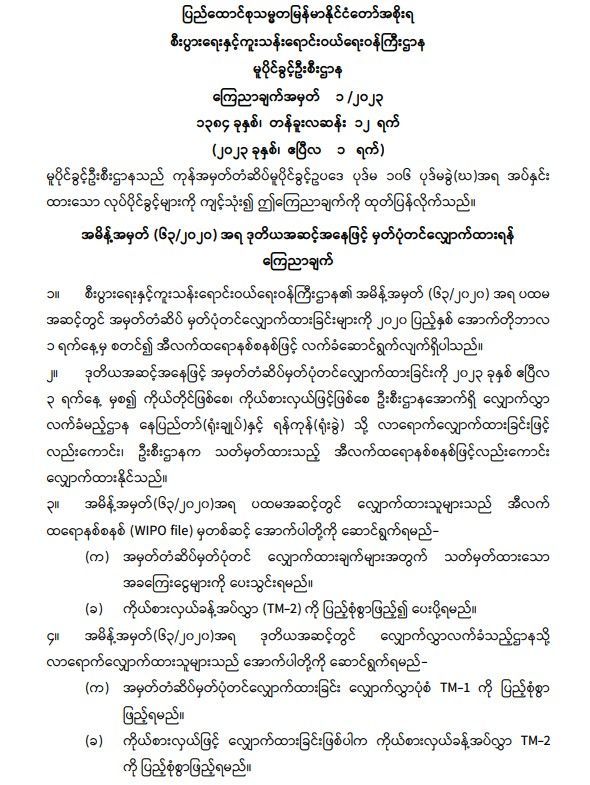 ပြည်ထောင်စုသမ္မတမြန်မာနိုင်ငံတော်အစိုးရ
စီးပွားရေးနှင့်ကူးသန်းရောင်းဝယ်ရေးဝန်ကြီးဌာန
မူပိုင်ခွင့်ဦးစီးဌာန
ကြေညာချက်အမှတ် ၁/၂၀၂၃
၁၃၈၄ ခုနှစ်၊ တန်ခူးလဆန်း ၁၂ ရက်
(၂၀၂၃ ခုနှစ်၊ ဧပြီလ ၁ ရက်)

မူပိုင်ခွင့်ဦးစီးဌာနသည် ကုန်အမှတ်တံဆိပ်မူပိုင်ခွင့်ဥပဒေ ပုဒ်မ ၁၀၆ ပုဒ်မခွဲ(ဃ)အရ အပ်နှင်းထားသော လုပ်ပိုင်ခွင့်များကို ကျင့်သုံး၍ ဤကြေညာချက်ကို ထုတ်ပြန်လိုက်သည်။

အမိန့်အမှတ် (၆၃/၂၀၂၀) အရ ဒုတိယအဆင့်အနေဖြင့် မှတ်ပုံတင်လျှောက်ထားရန် ကြေညာချက်

၁။ စီးပွားရေးနှင့်ကူးသန်းရောင်းဝယ်ရေးဝန်ကြီးဌာန၏ အမိန့်အမှတ် (၆၃/၂၀၂၀) အရ ပထမအဆင့်တွင် အမှတ်တံဆိပ် မှတ်ပုံတင်လျှောက်ထားခြင်းများကို ၂၀၂၀ ပြည့်နှစ် အောက်တိုဘာလ ၁ ရက်နေ့မှ စတင်၍ အီလက်ထရောနစ်စနစ်ဖြင့် လက်ခံဆောင်ရွက်လျက်ရှိပါသည်။

၂။ ဒုတိယအဆင့်အနေဖြင့် အမှတ်တံဆိပ်မှတ်ပုံတင်လျှောက်ထားခြင်းကို ၂၀၂၃ ခုနှစ် ဧပြီလ ၃ ရက်နေ့ မှစ၍ ကိုယ်တိုင်ဖြစ်စေ၊ ကိုယ်စားလှယ်ဖြင့်ဖြစ်စေ ဦးစီးဌာနအောက်ရှိ လျှောက်လွှာလက်ခံမည့်ဌာန နေပြည်တော်(ရုံးချုပ်)နှင့် ရန်ကုန်(ရုံးခွဲ) သို့ လာရောက်လျှောက်ထားခြင်းဖြင့်လည်းကောင်း၊ ဦးစီးဌာနက သတ်မှတ်ထားသည့် အီလက်ထရောနစ်စနစ်ဖြင့်လည်းကောင်း လျှောက်ထားနိုင်သည်။

၃။ အမိန့်အမှတ်(၆၃/၂၀၂၀)အရ ပထမအဆင့်တွင် လျှောက်ထားသူများသည် အီလက်ထရောနစ်စနစ် (WIPO file) မှတစ်ဆင့် အောက်ပါတို့ကို ဆောင်ရွက်ရမည်-
(က) အမှတ်တံဆိပ်မှတ်ပုံတင် လျှောက်ထားချက်များအတွက် သတ်မှတ်ထားသော အခကြေးငွေများကို ပေးသွင်းရမည်။
(ခ) ကိုယ်စားလှယ်ခန့်အပ်လွှာ (TM-2) ကို ပြည့်စုံစွာဖြည့်၍ ပေးပို့ရမည်။

၄။ အမိန့်အမှတ်(၆၃/၂၀၂၀)အရ ဒုတိယအဆင့်တွင် လျှောက်လွှာလက်ခံသည့်ဌာနသို့ လာရောက်လျှောက်ထားသူများသည် အောက်ပါတို့ကို ဆောင်ရွက်ရမည်-
(က) အမှတ်တံဆိပ်မှတ်ပုံတင်လျှောက်ထားခြင်း လျှောက်လွှာပုံစံ TM-1 ကို ပြည့်စုံစွာ ဖြည့်ရမည်။
(ခ) ကိုယ်စားလှယ်ဖြင့် လျှောက်ထားခြင်းဖြစ်ပါက ကိုယ်စားလှယ်ခန့်အပ်လွှာ TM-2 ကို ပြည့်စုံစွာဖြည့်ရမည်။